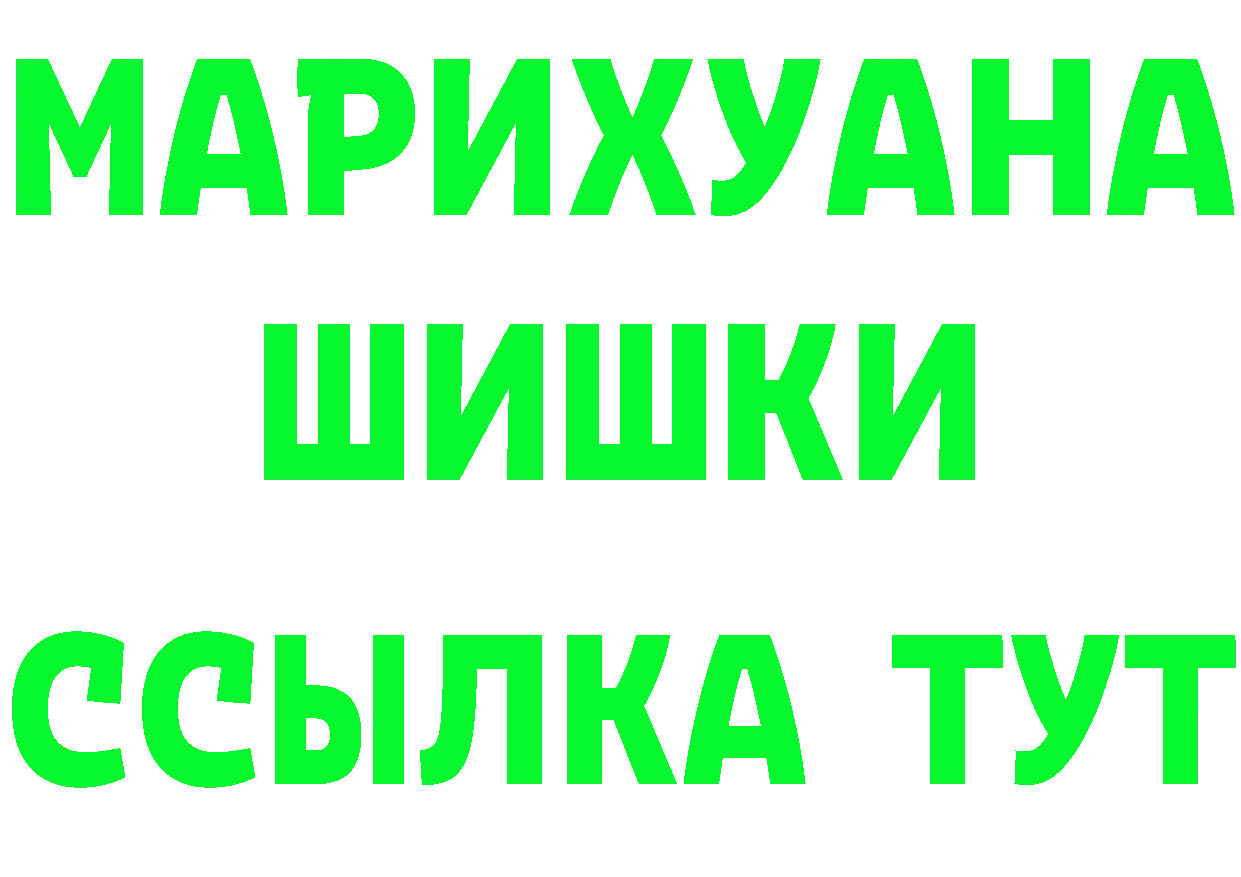 МАРИХУАНА
ШИШКИ
ССЫЛКА ТУТ